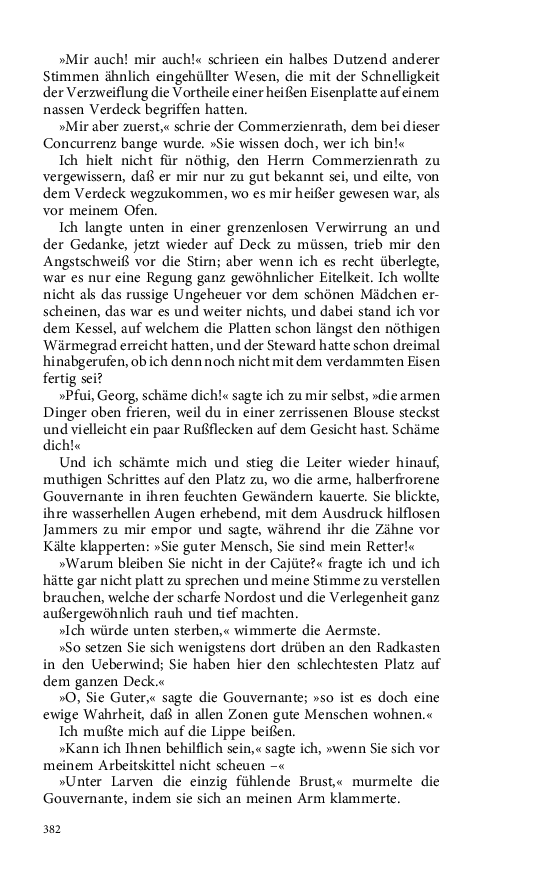 »Mir auch! mir auch!« schrieen ein halbes Dutzend anderer Stimmen ähnlich eingehüllter Wesen, die mit der Schnelligkeit der Verzweiflung die Vortheile einer heißen Eisenplatte auf einem nassen Verdeck begriffen hatten.

»Mir aber zuerst,« schrie der Commerzienrath, dem bei dieser Concurrenz bange wurde. »Sie wissen doch, wer ich bin!«

Ich hielt nicht für nöthig, den Herrn Commerzienrath zu vergewissern, daß er mir nur zu gut bekannt sei, und eilte, von dem Verdeck wegzukommen, wo es mir heißer gewesen war, als vor meinem Ofen.

Ich langte unten in einer grenzenlosen Verwirrung an und der Gedanke, jetzt wieder auf Deck zu müssen, trieb mir den Angstschweiß vor die Stirn; aber wenn ich es recht überlegte, war es nur eine Regung ganz gewöhnlicher Eitelkeit. Ich wollte nicht als das russige Ungeheuer vor dem schönen Mädchen erscheinen, das war es und weiter nichts, und dabei stand ich vor dem Kessel, auf welchem die Platten schon längst den nöthigen Wärmegrad erreicht hatten, und der Steward hatte schon dreimal hinabgerufen, ob ich denn noch nicht mit dem verdammten Eisen fertig sei?

»Pfui, Georg, schäme dich!« sagte ich zu mir selbst, »die armen Dinger oben frieren, weil du in einer zerrissenen Blouse steckst und vielleicht ein paar Rußflecken auf dem Gesicht hast. Schäme dich!«

Und ich schämte mich und stieg die Leiter wieder hinauf, muthigen Schrittes auf den Platz zu, wo die arme, halberfrorene Gouvernante in ihren feuchten Gewändern kauerte. Sie blickte, ihre wasserhellen Augen erhebend, mit dem Ausdruck hilflosen Jammers zu mir empor und sagte, während ihr die Zähne vor Kälte klapperten: »Sie guter Mensch, Sie sind mein Retter!«

»Warum bleiben Sie nicht in der Cajüte?« fragte ich und ich hätte gar nicht platt zu sprechen und meine Stimme zu verstellen brauchen, welche der scharfe Nordost und die Verlegenheit ganz außergewöhnlich rauh und tief machten.

»Ich würde unten sterben,« wimmerte die Aermste.

»So setzen Sie sich wenigstens dort drüben an den Radkasten in den Ueberwind; Sie haben hier den schlechtesten Platz auf dem ganzen Deck.«

»O, Sie Guter,« sagte die Gouvernante; »so ist es doch eine ewige Wahrheit, daß in allen Zonen gute Menschen wohnen.«

Ich mußte mich auf die Lippe beißen.

»Kann ich Ihnen behilflich sein,« sagte ich, »wenn Sie sich vor meinem Arbeitskittel nicht scheuen –«

»Unter Larven die einzig fühlende Brust,« murmelte die Gouvernante, indem sie sich an meinen Arm klammerte.

382